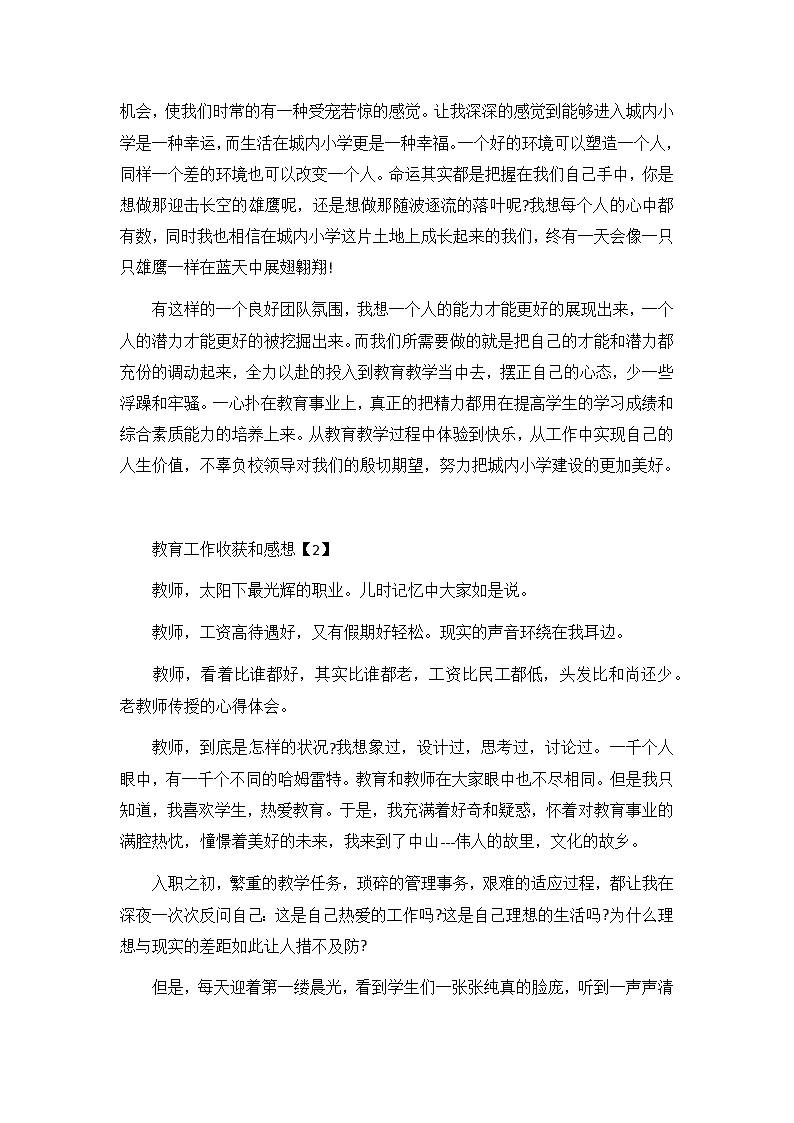 机会，使我们时常的有一种受宠若惊的感觉。让我深深的感觉到能够进入城内小学是一种幸运，而生活在城内小学更是一种幸福。一个好的环境可以塑造一个人，同样一个差的环境也可以改变一个人。命运其实都是把握在我们自己手中，你是想做那迎击长空的雄鹰呢，还是想做那随波逐流的落叶呢?我想每个人的心中都有数，同时我也相信在城内小学这片土地上成长起来的我们，终有一天会像一只只雄鹰一样在蓝天中展翅翱翔!

有这样的一个良好团队氛围，我想一个人的能力才能更好的展现出来，一个人的潜力才能更好的被挖掘出来。而我们所需要做的就是把自己的才能和潜力都充份的调动起来，全力以赴的投入到教育教学当中去，摆正自己的心态，少一些浮躁和牢骚。一心扑在教育事业上，真正的把精力都用在提高学生的学习成绩和综合素质能力的培养上来。从教育教学过程中体验到快乐，从工作中实现自己的人生价值，不辜负校领导对我们的殷切期望，努力把城内小学建设的更加美好。

教育工作收获和感想【2】

教师，太阳下最光辉的职业。儿时记忆中大家如是说。

教师，工资高待遇好，又有假期好轻松。现实的声音环绕在我耳边。

教师，看着比谁都好，其实比谁都老，工资比民工都低，头发比和尚还少。老教师传授的心得体会。

教师，到底是怎样的状况?我想象过，设计过，思考过，讨论过。一千个人眼中，有一千个不同的哈姆雷特。教育和教师在大家眼中也不尽相同。但是我只知道，我喜欢学生，热爱教育。于是，我充满着好奇和疑惑，怀着对教育事业的满腔热忱，憧憬着美好的未来，我来到了中山---伟人的故里，文化的故乡。

入职之初，繁重的教学任务，琐碎的管理事务，艰难的适应过程，都让我在深夜一次次反问自己：这是自己热爱的工作吗?这是自己理想的生活吗?为什么理想与现实的差距如此让人措不及防?

但是，每天迎着第一缕晨光，看到学生们一张张纯真的脸庞，听到一声声清